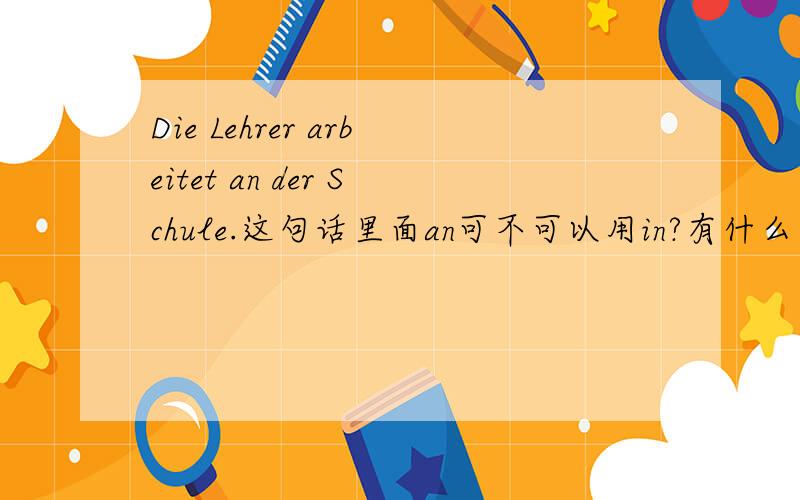 Die Lehrer arbeitet an der Schule.这句话里面an可不可以用in?有什么